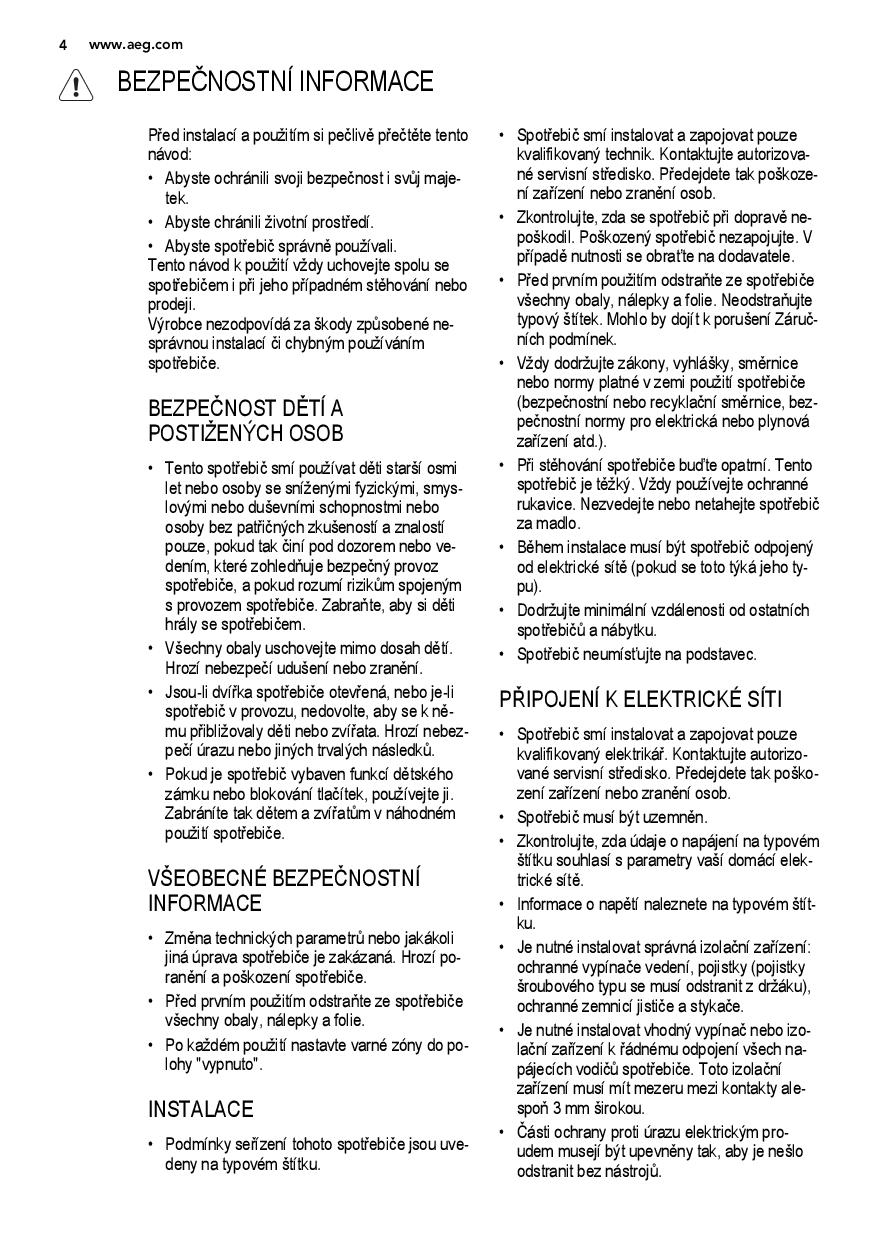 4 www.aeg.com

BEZPEČNOSTNÍ INFORMACE

Před instalací a použitím si pečlivě přečtěte tento návod:
• Abyste ochránili svoji bezpečnost i svůj majetek.
• Abyste chránili životní prostředí.
• Abyste spotřebič správně používali.
Tento návod k použití vždy uchovejte spolu se spotřebičem i při jeho případném stěhování nebo prodeji.
Výrobce nezodpovídá za škody způsobené nesprávnou instalací či chybným používáním spotřebiče.

BEZPEČNOST DĚTÍ A POSTIŽENÝCH OSOB

• Tento spotřebič smí používat děti starší osmi let nebo osoby se sníženými fyzickými, smyslovými nebo duševními schopnostmi nebo osoby bez patřičných zkušeností a znalostí pouze, pokud tak činí pod dozorem nebo vedením, které zohledňuje bezpečný provoz spotřebiče, a pokud rozumí rizikům spojeným s provozem spotřebiče. Zabraňte, aby si děti hrály se spotřebičem.
• Všechny obaly uschovejte mimo dosah dětí. Hrozí nebezpečí udušení nebo zranění.
• Jsou-li dvířka spotřebiče otevřená, nebo je-li spotřebič v provozu, nedovolte, aby se k němu přibližovaly děti nebo zvířata. Hrozí nebezpečí úrazu nebo jiných trvalých následků.
• Pokud je spotřebič vybaven funkcí dětského zámku nebo blokování tlačítek, používejte ji. Zabráníte tak dětem a zvířatům v náhodném použití spotřebiče.

VŠEOBECNÉ BEZPEČNOSTNÍ INFORMACE

• Změna technických parametrů nebo jakákoli jiná úprava spotřebiče je zakázaná. Hrozí poranění a poškození spotřebiče.
• Před prvním použitím odstraňte ze spotřebiče všechny obaly, nálepky a folie.
• Po každém použití nastavte varné zóny do polohy "vypnuto".

INSTALACE

• Podmínky seřízení tohoto spotřebiče jsou uvedeny na typovém štítku.
• Spotřebič smí instalovat a zapojovat pouze kvalifikovaný technik. Kontaktujte autorizované servisní středisko. Předejdete tak poškození zařízení nebo zranění osob.
• Zkontrolujte, zda se spotřebič při dopravě nepoškodil. Poškozený spotřebič nezapojujte. V případě nutnosti se obraťte na dodavatele.
• Před prvním použitím odstraňte ze spotřebiče všechny obaly, nálepky a folie. Neodstraňujte typový štítek. Mohlo by dojít k porušení Záručních podmínek.
• Vždy dodržujte zákony, vyhlášky, směrnice nebo normy platné v zemi použití spotřebiče (bezpečnostní nebo recyklační směrnice, bezpečnostní normy pro elektrická nebo plynová zařízení atd.).
• Při stěhování spotřebiče buďte opatrní. Tento spotřebič je těžký. Vždy používejte ochranné rukavice. Nezvedejte nebo netahejte spotřebič za madlo.
• Během instalace musí být spotřebič odpojený od elektrické sítě (pokud se toto týká jeho typu).
• Dodržujte minimální vzdálenosti od ostatních spotřebičů a nábytku.
• Spotřebič neumísťujte na podstavec.

PŘIPOJENÍ K ELEKTRICKÉ SÍTI

• Spotřebič smí instalovat a zapojovat pouze kvalifikovaný elektrikář. Kontaktujte autorizované servisní středisko. Předejdete tak poškození zařízení nebo zranění osob.
• Spotřebič musí být uzemněn.
• Zkontrolujte, zda údaje o napájení na typovém štítku souhlasí s parametry vaší domácí elektrické sítě.
• Informace o napětí naleznete na typovém štítku.
• Je nutné instalovat správná izolační zařízení: ochranné vypínače vedení, pojistky (pojistky šroubového typu se musí odstranit z držáku), ochranné zemnicí jističe a stykače.
• Je nutné instalovat vhodný vypínač nebo izolační zařízení k řádnému odpojení všech napájecích vodičů spotřebiče. Toto izolační zařízení musí mít mezeru mezi kontakty alespoň 3 mm širokou.
• Části ochrany proti úrazu elektrickým proudem musejí být upevněny tak, aby je nešlo odstranit bez nástrojů.